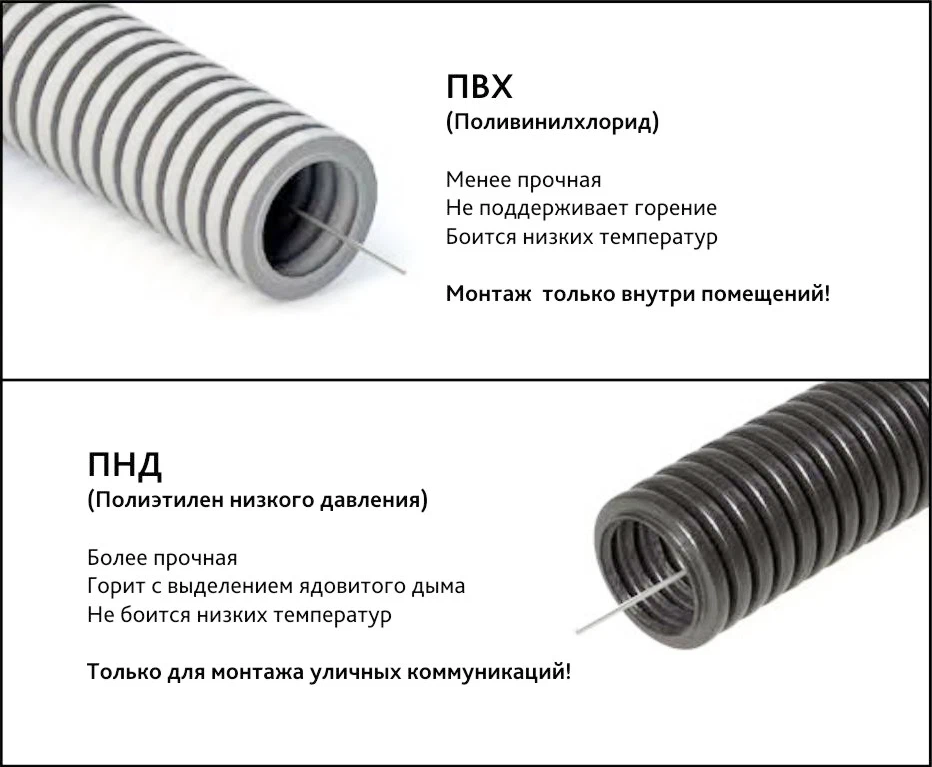 ПВХ
(Поливинилхлорид)

Менее прочная
Не поддерживает горение
Боится низких температур

Монтаж только внутри помещений!

ПНД
(Полиэтилен низкого давления)

Более прочная
Горит с выделением ядовитого дыма
Не боится низких температур

Только для монтажа уличных коммуникаций!